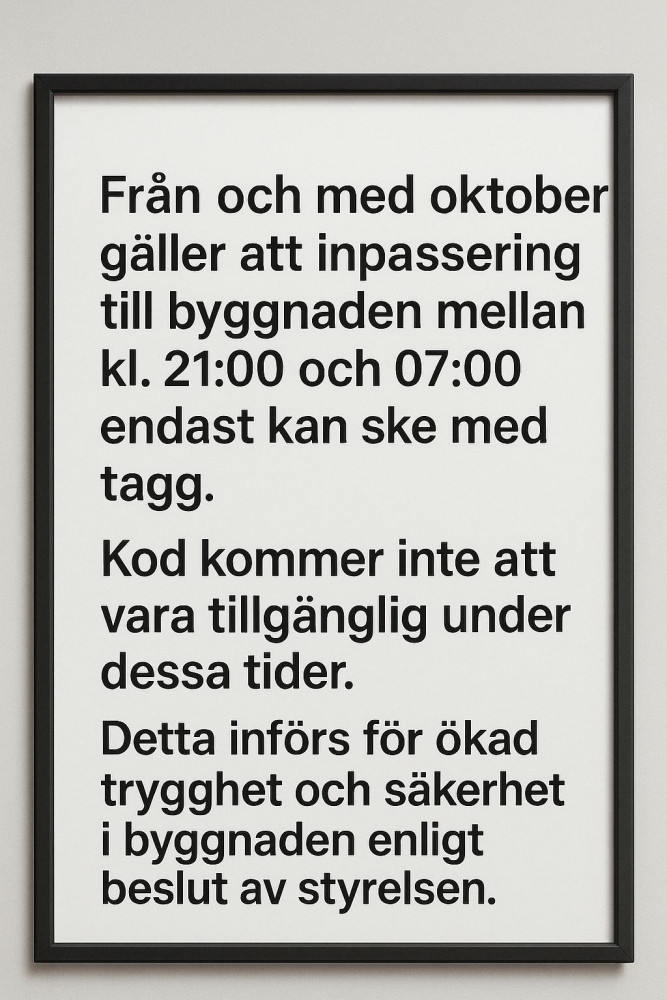 Från och med oktober gäller att inpassering till byggnaden mellan kl. 21:00 och 07:00 endast kan ske med tagg.

Kod kommer inte att vara tillgänglig under dessa tider.

Detta införs för ökad trygghet och säkerhet i byggnaden enligt beslut av styrelsen.